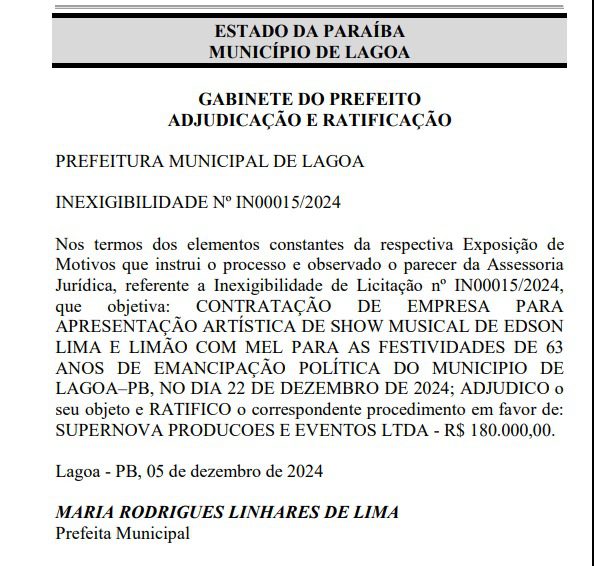 ESTADO DA PARAÍBA
MUNICÍPIO DE LAGOA

GABINETE DO PREFEITO
ADJUDICAÇÃO E RATIFICAÇÃO

PREFEITURA MUNICIPAL DE LAGOA

INEXIGIBILIDADE Nº IN00015/2024

Nos termos dos elementos constantes da respectiva Exposição de Motivos que instrui o processo e observado o parecer da Assessoria Jurídica, referente a Inexigibilidade de Licitação nº IN00015/2024, que objetiva: CONTRATAÇÃO DE EMPRESA PARA APRESENTAÇÃO ARTÍSTICA DE SHOW MUSICAL DE EDSON LIMA E LIMÃO COM MEL PARA AS FESTIVIDADES DE 63 ANOS DE EMANCIPAÇÃO POLÍTICA DO MUNICIPIO DE LAGOA–PB, NO DIA 22 DE DEZEMBRO DE 2024; ADJUDICO o seu objeto e RATIFICO o correspondente procedimento em favor de: SUPERNOVA PRODUCOES E EVENTOS LTDA - R$ 180.000,00.

Lagoa - PB, 05 de dezembro de 2024

MARIA RODRIGUES LINHARES DE LIMA
Prefeita Municipal